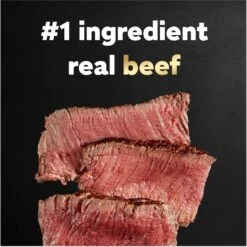 #1 ingredient
real beef